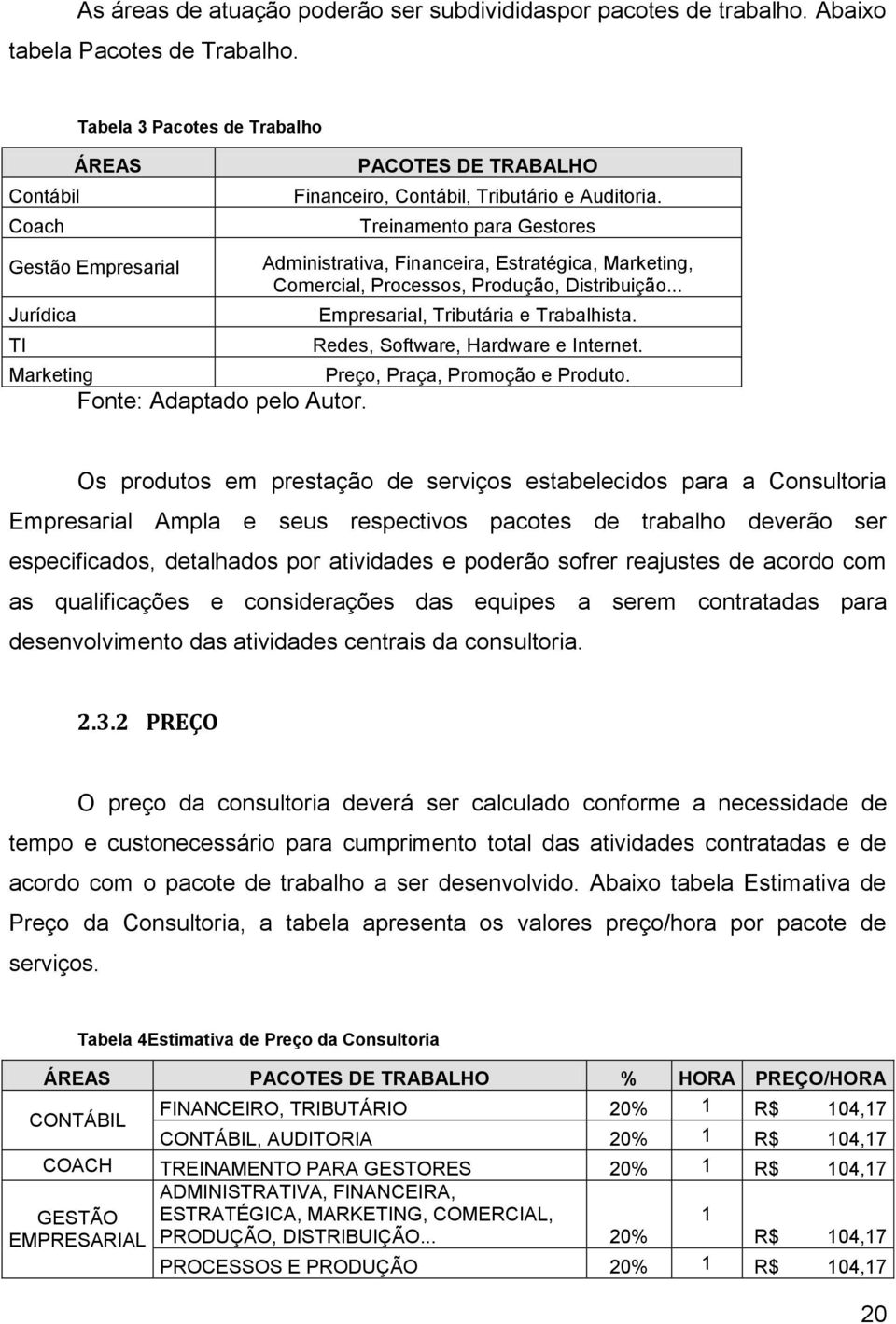 As áreas de atuação poderão ser subdivididaspor pacotes de trabalho. Abaixo tabela Pacotes de Trabalho.

Tabela 3 Pacotes de Trabalho

| ÁREAS | PACOTES DE TRABALHO |
|---|---|
| Contábil | Financeiro, Contábil, Tributário e Auditoria. |
| Coach | Treinamento para Gestores |
| Gestão Empresarial | Administrativa, Financeira, Estratégica, Marketing, Comercial, Processos, Produção, Distribuição... |
| Jurídica | Empresarial, Tributária e Trabalhista. |
| TI | Redes, Software, Hardware e Internet. |
| Marketing | Preço, Praça, Promoção e Produto. |

Fonte: Adaptado pelo Autor.

Os produtos em prestação de serviços estabelecidos para a Consultoria Empresarial Ampla e seus respectivos pacotes de trabalho deverão ser especificados, detalhados por atividades e poderão sofrer reajustes de acordo com as qualificações e considerações das equipes a serem contratadas para desenvolvimento das atividades centrais da consultoria.

2.3.2 PREÇO

O preço da consultoria deverá ser calculado conforme a necessidade de tempo e custonecessário para cumprimento total das atividades contratadas e de acordo com o pacote de trabalho a ser desenvolvido. Abaixo tabela Estimativa de Preço da Consultoria, a tabela apresenta os valores preço/hora por pacote de serviços.

Tabela 4Estimativa de Preço da Consultoria

| ÁREAS | PACOTES DE TRABALHO | % | HORA | PREÇO/HORA |
|---|---|---|---|---|
| CONTÁBIL | FINANCEIRO, TRIBUTÁRIO | 20% | 1 | R$ 104,17 |
| | CONTÁBIL, AUDITORIA | 20% | 1 | R$ 104,17 |
| COACH | TREINAMENTO PARA GESTORES | 20% | 1 | R$ 104,17 |
| GESTÃO EMPRESARIAL | ADMINISTRATIVA, FINANCEIRA, ESTRATÉGICA, MARKETING, COMERCIAL, PRODUÇÃO, DISTRIBUIÇÃO... | 20% | 1 | R$ 104,17 |
| | PROCESSOS E PRODUÇÃO | 20% | 1 | R$ 104,17 |

20